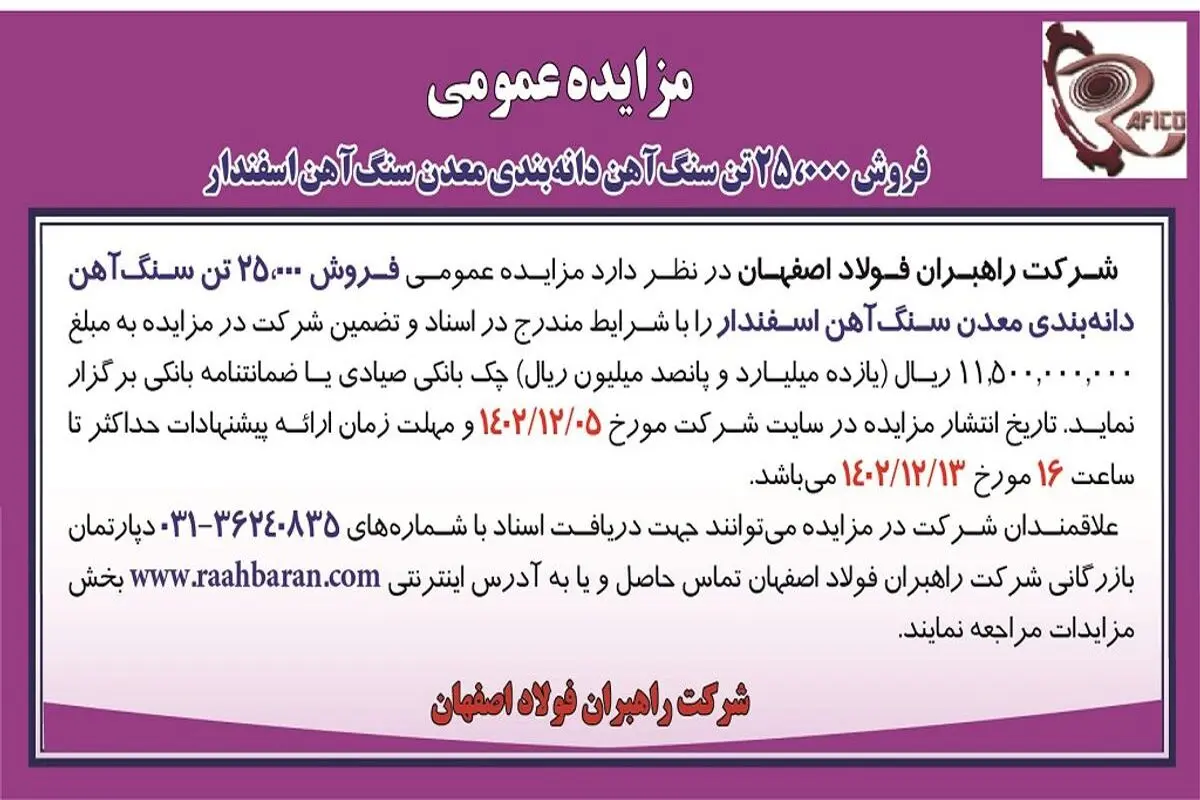 RAFICO

مزایده عمومی

فروش ۲۵،۰۰۰ تن سنگ آهن دانه‌بندی معدن سنگ آهن اسفندار

شرکت راهبران فولاد اصفهان در نظر دارد مزایده عمومی فروش ۲۵،۰۰۰ تن سنگ‌آهن دانه‌بندی معدن سنگ‌آهن اسفندار را با شرایط مندرج در اسناد و تضمین شرکت در مزایده به مبلغ ۱۱،۵۰۰،۰۰۰،۰۰۰ ریال (یازده میلیارد و پانصد میلیون ریال) چک بانکی صیادی یا ضمانتنامه بانکی برگزار نماید. تاریخ انتشار مزایده در سایت شرکت مورخ ۱۴۰۲/۱۲/۰۵ و مهلت زمان ارائه پیشنهادات حداکثر تا ساعت ۱۶ مورخ ۱۴۰۲/۱۲/۱۳ می‌باشد.

علاقمندان شرکت در مزایده می‌توانند جهت دریافت اسناد با شماره‌های ۳۶۲۴۰۸۳۵-۰۳۱ دپارتمان بازرگانی شرکت راهبران فولاد اصفهان تماس حاصل و یا به آدرس اینترنتی www.raahbaran.com بخش مزایدات مراجعه نمایند.

شرکت راهبران فولاد اصفهان